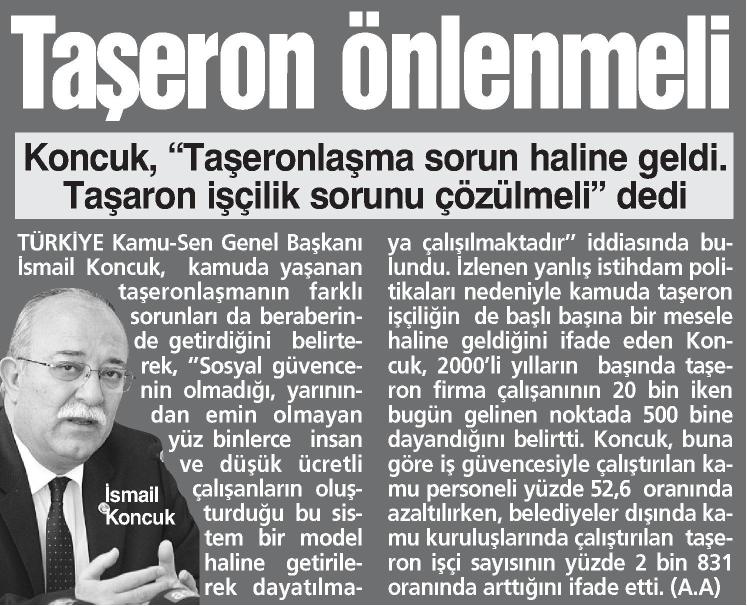 Taşeron önlenmeli

Koncuk, "Taşeronlaşma sorun haline geldi. Taşaron işçilik sorunu çözülmeli" dedi

TÜRKİYE Kamu-Sen Genel Başkanı İsmail Koncuk, kamuda yaşanan taşeronlaşmanın farklı sorunları da beraberinde getirdiğini belirterek, "Sosyal güvencenin olmadığı, yarınından emin olmayan yüz binlerce insan ve düşük ücretli çalışanların oluşturduğu bu sistem bir model haline getirilerek dayatılmaya çalışılmaktadır" iddiasında bulundu. İzlenen yanlış istihdam politikaları nedeniyle kamuda taşeron işçiliğin de başlı başına bir mesele haline geldiğini ifade eden Koncuk, 2000'li yılların başında taşeron firma çalışanının 20 bin iken bugün gelinen noktada 500 bine dayandığını belirtti. Koncuk, buna göre iş güvencesiyle çalıştırılan kamu personeli yüzde 52,6 oranında azaltılırken, belediyeler dışında kamu kuruluşlarında çalıştırılan taşeron işçi sayısının yüzde 2 bin 831 oranında arttığını ifade etti. (A.A)

İsmail Koncuk